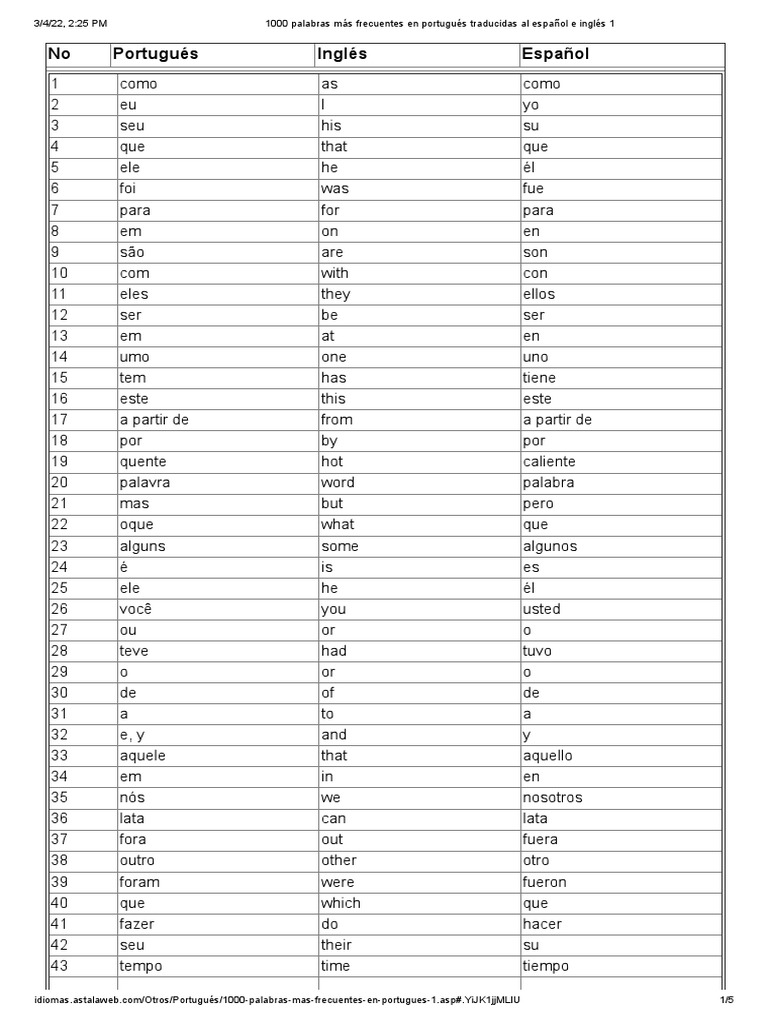 3/4/22, 2:25 PM 1000 palabras más frecuentes en portugués traducidas al español e inglés 1

| No | Portugués | Inglés | Español |
|---|---|---|---|
| 1 | como | as | como |
| 2 | eu | I | yo |
| 3 | seu | his | su |
| 4 | que | that | que |
| 5 | ele | he | él |
| 6 | foi | was | fue |
| 7 | para | for | para |
| 8 | em | on | en |
| 9 | são | are | son |
| 10 | com | with | con |
| 11 | eles | they | ellos |
| 12 | ser | be | ser |
| 13 | em | at | en |
| 14 | umo | one | uno |
| 15 | tem | has | tiene |
| 16 | este | this | este |
| 17 | a partir de | from | a partir de |
| 18 | por | by | por |
| 19 | quente | hot | caliente |
| 20 | palavra | word | palabra |
| 21 | mas | but | pero |
| 22 | oque | what | que |
| 23 | alguns | some | algunos |
| 24 | é | is | es |
| 25 | ele | he | él |
| 26 | você | you | usted |
| 27 | ou | or | o |
| 28 | teve | had | tuvo |
| 29 | o | or | o |
| 30 | de | of | de |
| 31 | a | to | a |
| 32 | e, y | and | y |
| 33 | aquele | that | aquello |
| 34 | em | in | en |
| 35 | nós | we | nosotros |
| 36 | lata | can | lata |
| 37 | fora | out | fuera |
| 38 | outro | other | otro |
| 39 | foram | were | fueron |
| 40 | que | which | que |
| 41 | fazer | do | hacer |
| 42 | seu | their | su |
| 43 | tempo | time | tiempo |

idiomas.astalaweb.com/Otros/Portugués/1000-palabras-mas-frecuentes-en-portugues-1.asp#.YiJK1jjMLIU 1/5